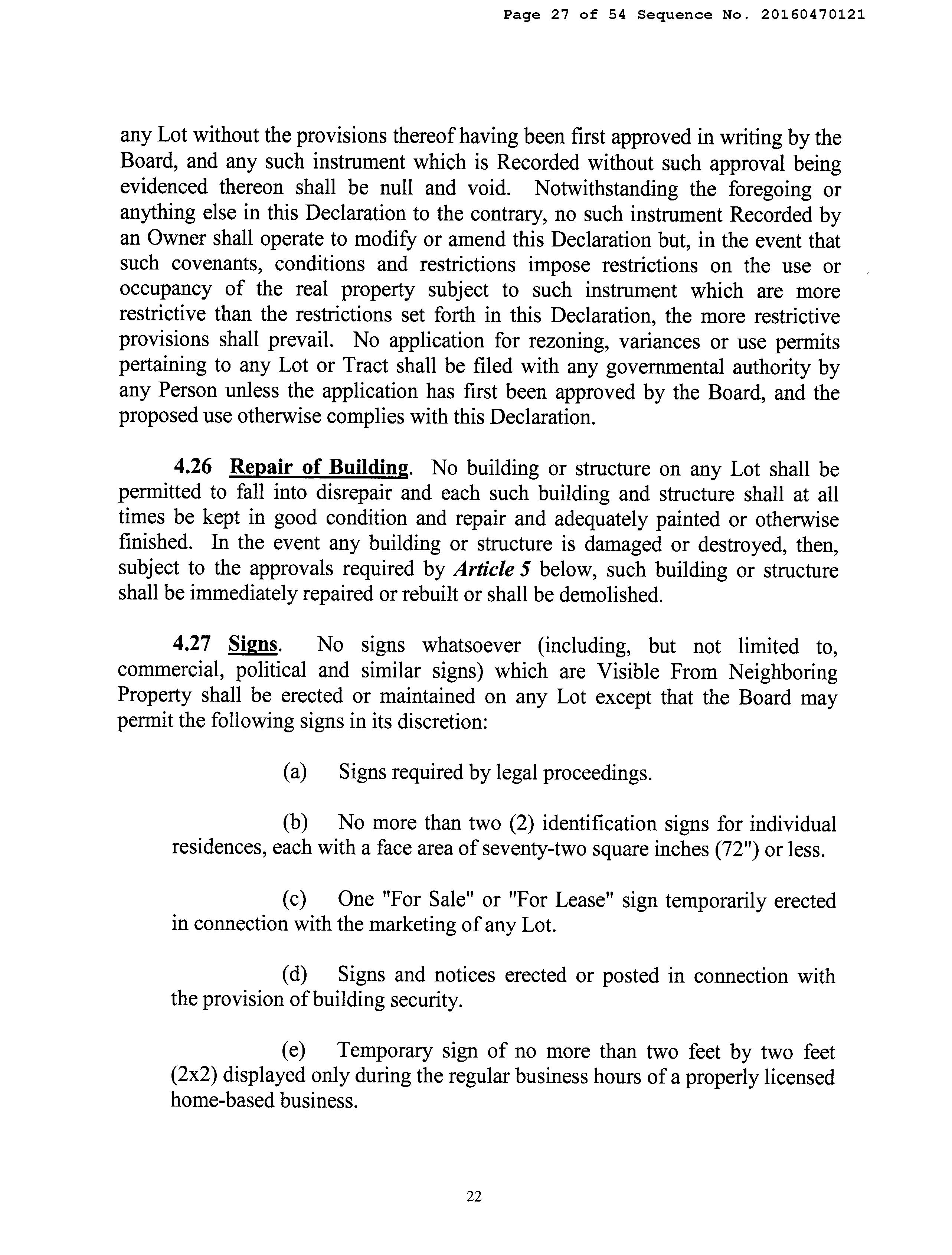 Page 27 of 54 Sequence No. 20160470121

any Lot without the provisions thereof having been first approved in writing by the Board, and any such instrument which is Recorded without such approval being evidenced thereon shall be null and void. Notwithstanding the foregoing or anything else in this Declaration to the contrary, no such instrument Recorded by an Owner shall operate to modify or amend this Declaration but, in the event that such covenants, conditions and restrictions impose restrictions on the use or occupancy of the real property subject to such instrument which are more restrictive than the restrictions set forth in this Declaration, the more restrictive provisions shall prevail. No application for rezoning, variances or use permits pertaining to any Lot or Tract shall be filed with any governmental authority by any Person unless the application has first been approved by the Board, and the proposed use otherwise complies with this Declaration.

4.26 Repair of Building. No building or structure on any Lot shall be permitted to fall into disrepair and each such building and structure shall at all times be kept in good condition and repair and adequately painted or otherwise finished. In the event any building or structure is damaged or destroyed, then, subject to the approvals required by Article 5 below, such building or structure shall be immediately repaired or rebuilt or shall be demolished.

4.27 Signs. No signs whatsoever (including, but not limited to, commercial, political and similar signs) which are Visible From Neighboring Property shall be erected or maintained on any Lot except that the Board may permit the following signs in its discretion:

(a) Signs required by legal proceedings.

(b) No more than two (2) identification signs for individual residences, each with a face area of seventy-two square inches (72") or less.

(c) One "For Sale" or "For Lease" sign temporarily erected in connection with the marketing of any Lot.

(d) Signs and notices erected or posted in connection with the provision of building security.

(e) Temporary sign of no more than two feet by two feet (2x2) displayed only during the regular business hours of a properly licensed home-based business.

22